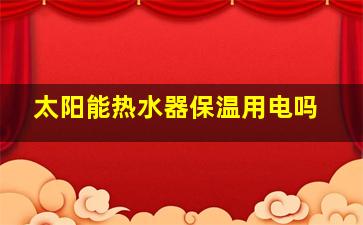 太阳能热水器保温用电吗